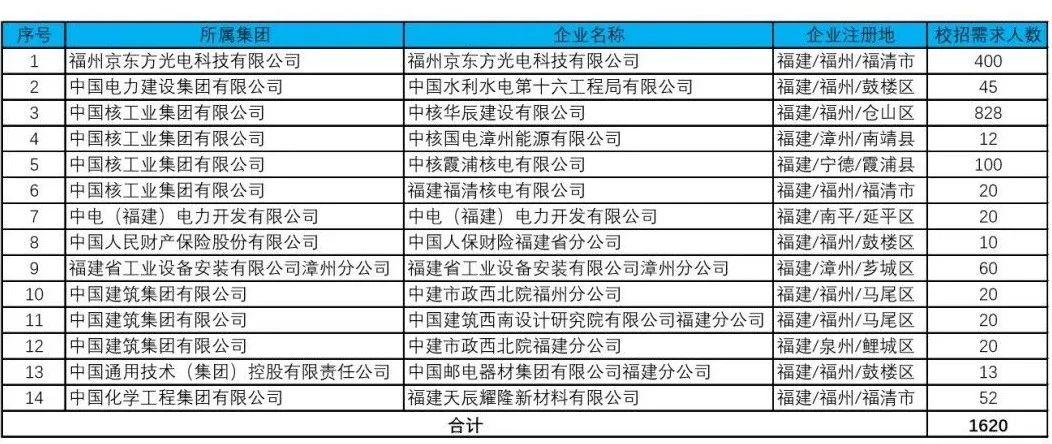 | 序号 | 所属集团 | 企业名称 | 企业注册地 | 校招需求人数 |
|---|---|---|---|---|
| 1 | 福州京东方光电科技有限公司 | 福州京东方光电科技有限公司 | 福建/福州/福清市 | 400 |
| 2 | 中国电力建设集团有限公司 | 中国水利水电第十六工程局有限公司 | 福建/福州/鼓楼区 | 45 |
| 3 | 中国核工业集团有限公司 | 中核华辰建设有限公司 | 福建/福州/仓山区 | 828 |
| 4 | 中国核工业集团有限公司 | 中核国电漳州能源有限公司 | 福建/漳州/南靖县 | 12 |
| 5 | 中国核工业集团有限公司 | 中核霞浦核电有限公司 | 福建/宁德/霞浦县 | 100 |
| 6 | 中国核工业集团有限公司 | 福建福清核电有限公司 | 福建/福州/福清市 | 20 |
| 7 | 中电（福建）电力开发有限公司 | 中电（福建）电力开发有限公司 | 福建/南平/延平区 | 20 |
| 8 | 中国人民财产保险股份有限公司 | 中国人保财险福建省分公司 | 福建/福州/鼓楼区 | 10 |
| 9 | 福建省工业设备安装有限公司漳州分公司 | 福建省工业设备安装有限公司漳州分公司 | 福建/漳州/芗城区 | 60 |
| 10 | 中国建筑集团有限公司 | 中建市政西北院福州分公司 | 福建/福州/马尾区 | 20 |
| 11 | 中国建筑集团有限公司 | 中国建筑西南设计研究院有限公司福建分公司 | 福建/福州/马尾区 | 20 |
| 12 | 中国建筑集团有限公司 | 中建市政西北院福建分公司 | 福建/泉州/鲤城区 | 20 |
| 13 | 中国通用技术（集团）控股有限责任公司 | 中国邮电器材集团有限公司福建分公司 | 福建/福州/鼓楼区 | 13 |
| 14 | 中国化学工程集团有限公司 | 福建天辰耀隆新材料有限公司 | 福建/福州/福清市 | 52 |
| 合计 | | | | 1620 |